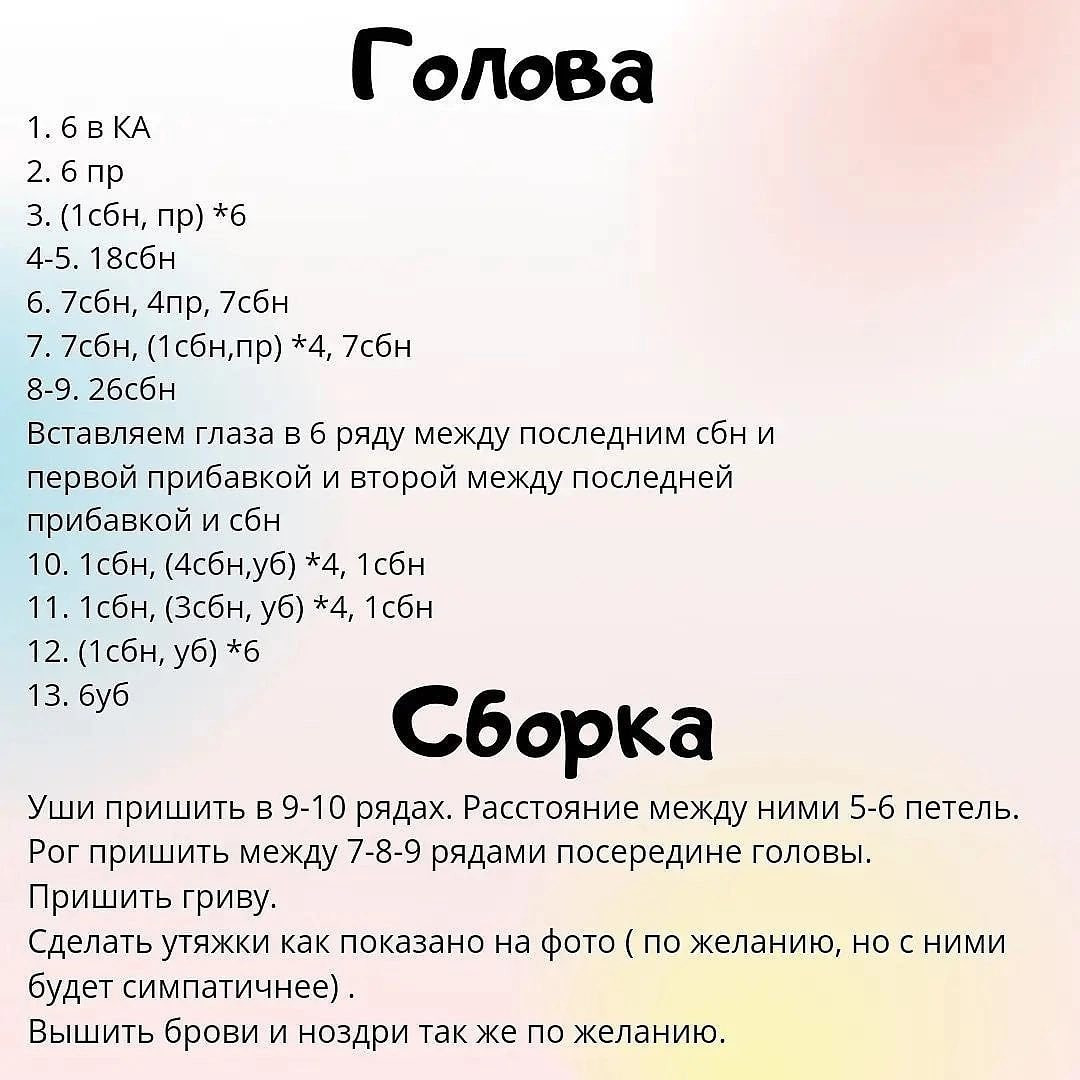 Голова

1. 6 в КА
2. 6 пр
3. (1сбн, пр) *6
4-5. 18сбн
6. 7сбн, 4пр, 7сбн
7. 7сбн, (1сбн,пр) *4, 7сбн
8-9. 26сбн
Вставляем глаза в 6 ряду между последним сбн и первой прибавкой и второй между последней прибавкой и сбн
10. 1сбн, (4сбн,уб) *4, 1сбн
11. 1сбн, (3сбн, уб) *4, 1сбн
12. (1сбн, уб) *6
13. 6уб

Сборка

Уши пришить в 9-10 рядах. Расстояние между ними 5-6 петель.
Рог пришить между 7-8-9 рядами посередине головы.
Пришить гриву.
Сделать утяжки как показано на фото ( по желанию, но с ними будет симпатичнее) .
Вышить брови и ноздри так же по желанию.